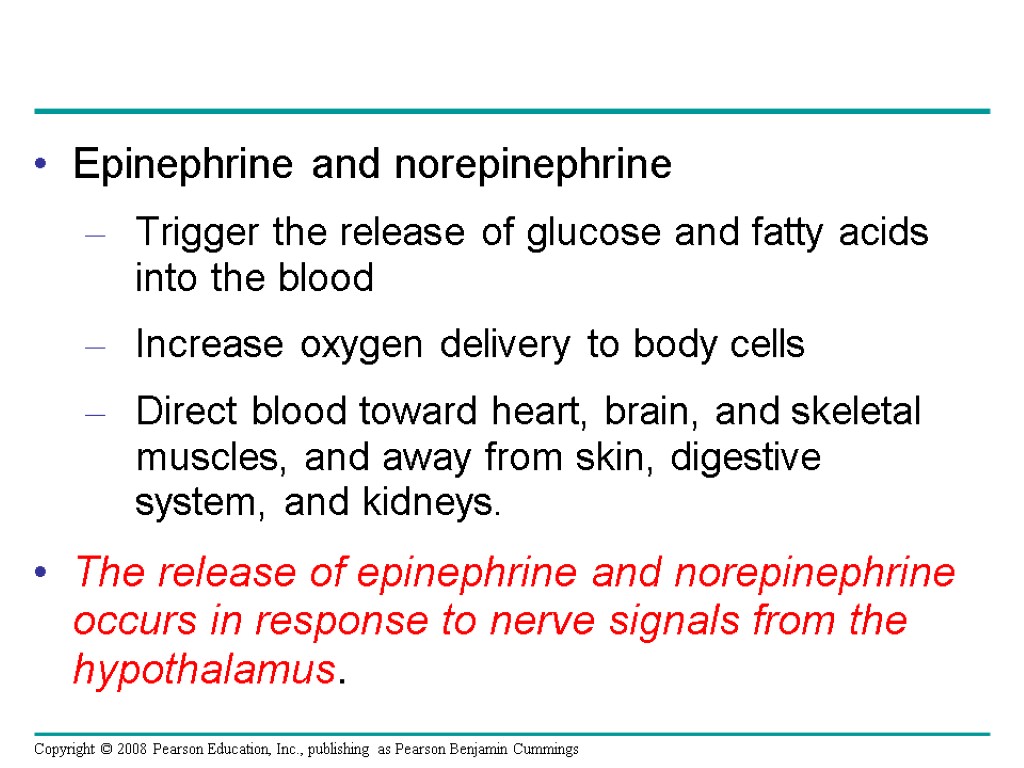 • Epinephrine and norepinephrine

– Trigger the release of glucose and fatty acids into the blood

– Increase oxygen delivery to body cells

– Direct blood toward heart, brain, and skeletal muscles, and away from skin, digestive system, and kidneys.

• The release of epinephrine and norepinephrine occurs in response to nerve signals from the hypothalamus.

Copyright © 2008 Pearson Education, Inc., publishing as Pearson Benjamin Cummings